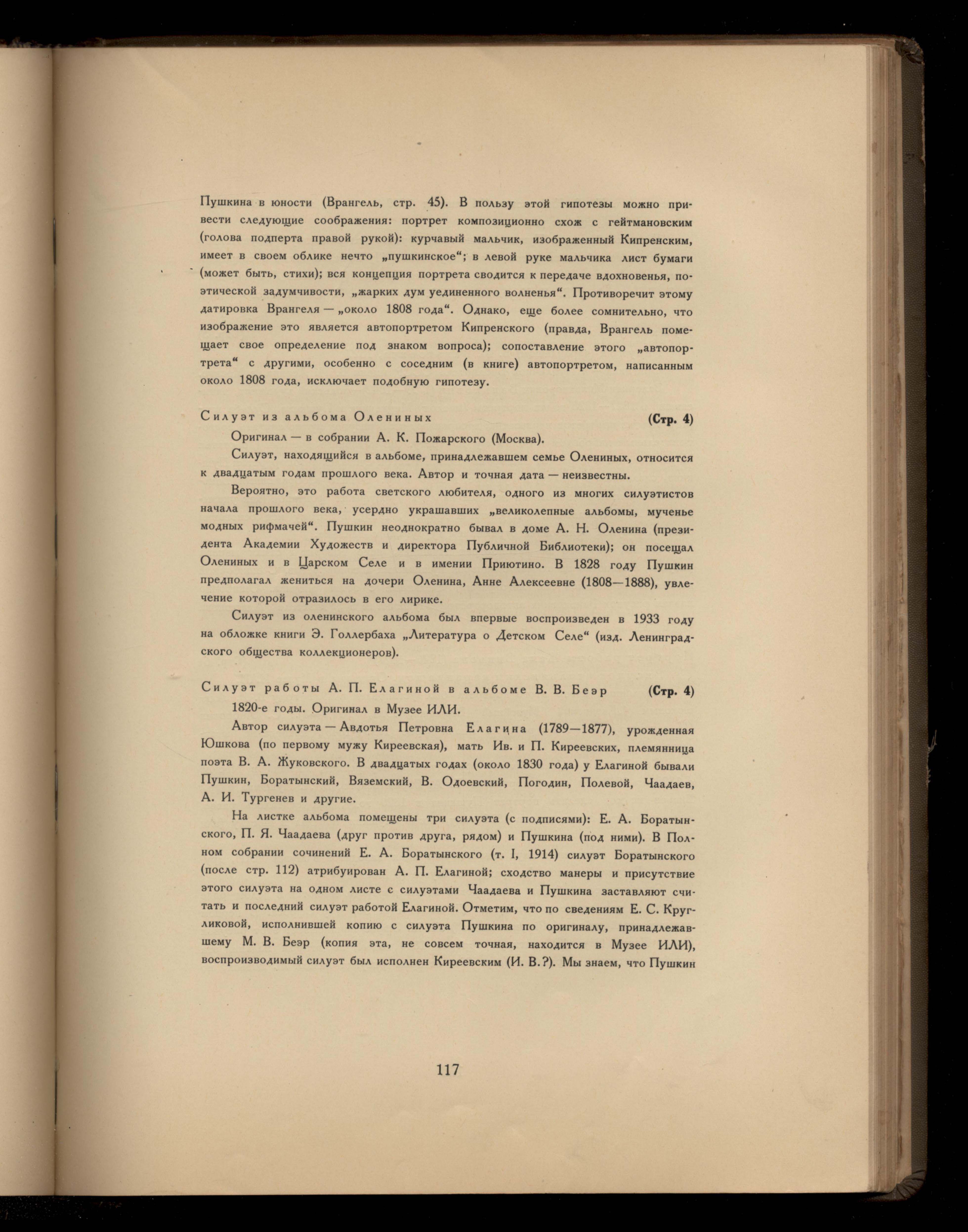 Пушкина в юности (Врангель, стр. 45). В пользу этой гипотезы можно привести следующие соображения: портрет композиционно схож с гейтмановским (голова подперта правой рукой): курчавый мальчик, изображенный Кипренским, имеет в своем облике нечто „пушкинское“; в левой руке мальчика лист бумаги (может быть, стихи); вся концепция портрета сводится к передаче вдохновенья, поэтической задумчивости, „жарких дум уединенного волненья“. Противоречит этому датировка Врангеля — „около 1808 года“. Однако, еще более сомнительно, что изображение это является автопортретом Кипренского (правда, Врангель помещает свое определение под знаком вопроса); сопоставление этого „автопортрета“ с другими, особенно с соседним (в книге) автопортретом, написанным около 1808 года, исключает подобную гипотезу.

Силуэт из альбома Олениных (Стр. 4)

Оригинал — в собрании А. К. Пожарского (Москва).

Силуэт, находящийся в альбоме, принадлежавшем семье Олениных, относится к двадцатым годам прошлого века. Автор и точная дата — неизвестны.

Вероятно, это работа светского любителя, одного из многих силуэтистов начала прошлого века, усердно украшавших „великолепные альбомы, мученье модных рифмачей“. Пушкин неоднократно бывал в доме А. Н. Оленина (президента Академии Художеств и директора Публичной Библиотеки); он посещал Олениных и в Царском Селе и в имении Приютино. В 1828 году Пушкин предполагал жениться на дочери Оленина, Анне Алексеевне (1808—1888), увлечение которой отразилось в его лирике.

Силуэт из оленинского альбома был впервые воспроизведен в 1933 году на обложке книги Э. Голлербаха „Литература о Детском Селе“ (изд. Ленинградского общества коллекционеров).

Силуэт работы А. П. Елагиной в альбоме В. В. Беэр (Стр. 4)

1820-е годы. Оригинал в Музее ИЛИ.

Автор силуэта — Авдотья Петровна Елагина (1789—1877), урожденная Юшкова (по первому мужу Киреевская), мать Ив. и П. Киреевских, племянница поэта В. А. Жуковского. В двадцатых годах (около 1830 года) у Елагиной бывали Пушкин, Боратынский, Вяземский, В. Одоевский, Погодин, Полевой, Чаадаев, А. И. Тургенев и другие.

На листке альбома помещены три силуэта (с подписями): Е. А. Боратынского, П. Я. Чаадаева (друг против друга, рядом) и Пушкина (под ними). В Полном собрании сочинений Е. А. Боратынского (т. I, 1914) силуэт Боратынского (после стр. 112) атрибуирован А. П. Елагиной; сходство манеры и присутствие этого силуэта на одном листе с силуэтами Чаадаева и Пушкина заставляют считать и последний силуэт работой Елагиной. Отметим, что по сведениям Е. С. Кругликовой, исполнившей копию с силуэта Пушкина по оригиналу, принадлежавшему М. В. Беэр (копия эта, не совсем точная, находится в Музее ИЛИ), воспроизводимый силуэт был исполнен Киреевским (И. В.?). Мы знаем, что Пушкин

117